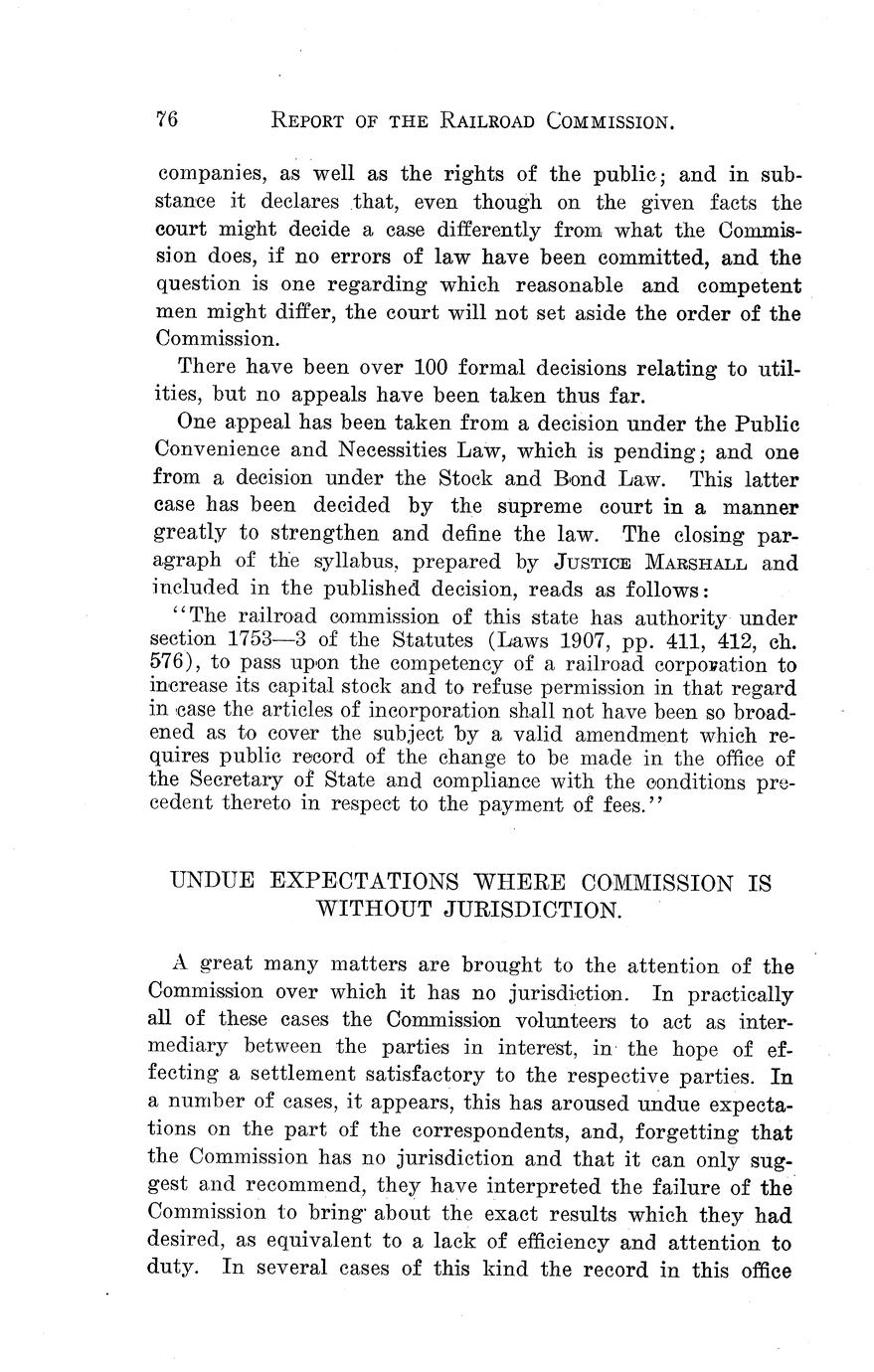 76 REPORT OF THE RAILROAD COMMISSION.

companies, as well as the rights of the public; and in substance it declares that, even though on the given facts the court might decide a case differently from what the Commission does, if no errors of law have been committed, and the question is one regarding which reasonable and competent men might differ, the court will not set aside the order of the Commission.

There have been over 100 formal decisions relating to utilities, but no appeals have been taken thus far.

One appeal has been taken from a decision under the Public Convenience and Necessities Law, which is pending; and one from a decision under the Stock and Bond Law. This latter case has been decided by the supreme court in a manner greatly to strengthen and define the law. The closing paragraph of the syllabus, prepared by JUSTICE MARSHALL and included in the published decision, reads as follows:

"The railroad commission of this state has authority under section 1753—3 of the Statutes (Laws 1907, pp. 411, 412, ch. 576), to pass upon the competency of a railroad corporation to increase its capital stock and to refuse permission in that regard in case the articles of incorporation shall not have been so broadened as to cover the subject by a valid amendment which requires public record of the change to be made in the office of the Secretary of State and compliance with the conditions precedent thereto in respect to the payment of fees."

UNDUE EXPECTATIONS WHERE COMMISSION IS WITHOUT JURISDICTION.

A great many matters are brought to the attention of the Commission over which it has no jurisdiction. In practically all of these cases the Commission volunteers to act as intermediary between the parties in interest, in the hope of effecting a settlement satisfactory to the respective parties. In a number of cases, it appears, this has aroused undue expectations on the part of the correspondents, and, forgetting that the Commission has no jurisdiction and that it can only suggest and recommend, they have interpreted the failure of the Commission to bring about the exact results which they had desired, as equivalent to a lack of efficiency and attention to duty. In several cases of this kind the record in this office